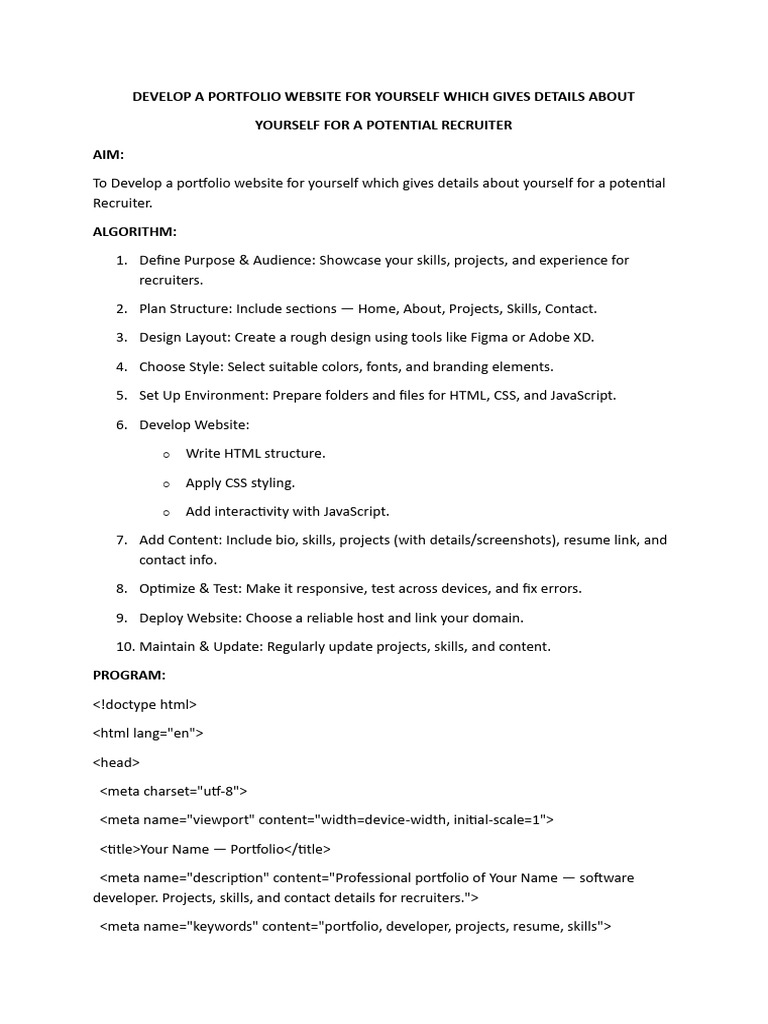 DEVELOP A PORTFOLIO WEBSITE FOR YOURSELF WHICH GIVES DETAILS ABOUT YOURSELF FOR A POTENTIAL RECRUITER

AIM:

To Develop a portfolio website for yourself which gives details about yourself for a potential Recruiter.

ALGORITHM:

1. Define Purpose & Audience: Showcase your skills, projects, and experience for recruiters.
2. Plan Structure: Include sections — Home, About, Projects, Skills, Contact.
3. Design Layout: Create a rough design using tools like Figma or Adobe XD.
4. Choose Style: Select suitable colors, fonts, and branding elements.
5. Set Up Environment: Prepare folders and files for HTML, CSS, and JavaScript.
6. Develop Website:
   o Write HTML structure.
   o Apply CSS styling.
   o Add interactivity with JavaScript.
7. Add Content: Include bio, skills, projects (with details/screenshots), resume link, and contact info.
8. Optimize & Test: Make it responsive, test across devices, and fix errors.
9. Deploy Website: Choose a reliable host and link your domain.
10. Maintain & Update: Regularly update projects, skills, and content.

PROGRAM:

<!doctype html>

<html lang="en">

<head>

<meta charset="utf-8">

<meta name="viewport" content="width=device-width, initial-scale=1">

<title>Your Name — Portfolio</title>

<meta name="description" content="Professional portfolio of Your Name — software developer. Projects, skills, and contact details for recruiters.">

<meta name="keywords" content="portfolio, developer, projects, resume, skills">